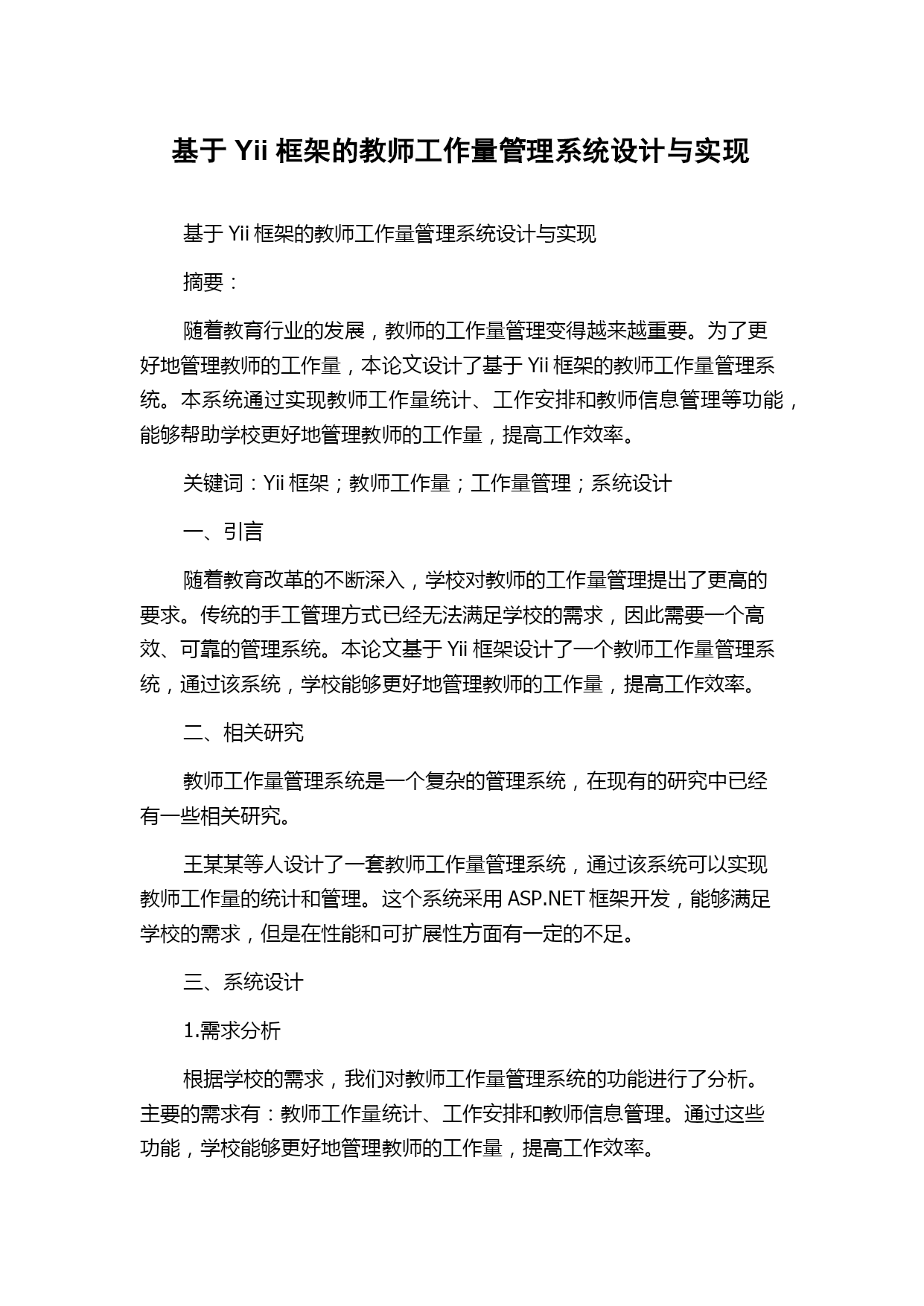 基于 Yii 框架的教师工作量管理系统设计与实现

基于 Yii 框架的教师工作量管理系统设计与实现

摘要：

随着教育行业的发展，教师的工作量管理变得越来越重要。为了更好地管理教师的工作量，本论文设计了基于 Yii 框架的教师工作量管理系统。本系统通过实现教师工作量统计、工作安排和教师信息管理等功能，能够帮助学校更好地管理教师的工作量，提高工作效率。

关键词：Yii 框架；教师工作量；工作量管理；系统设计

一、引言

随着教育改革的不断深入，学校对教师的工作量管理提出了更高的要求。传统的手工管理方式已经无法满足学校的需求，因此需要一个高效、可靠的管理系统。本论文基于 Yii 框架设计了一个教师工作量管理系统，通过该系统，学校能够更好地管理教师的工作量，提高工作效率。

二、相关研究

教师工作量管理系统是一个复杂的管理系统，在现有的研究中已经有一些相关研究。

王某某等人设计了一套教师工作量管理系统，通过该系统可以实现教师工作量的统计和管理。这个系统采用 ASP.NET 框架开发，能够满足学校的需求，但是在性能和可扩展性方面有一定的不足。

三、系统设计

1.需求分析

根据学校的需求，我们对教师工作量管理系统的功能进行了分析。主要的需求有：教师工作量统计、工作安排和教师信息管理。通过这些功能，学校能够更好地管理教师的工作量，提高工作效率。